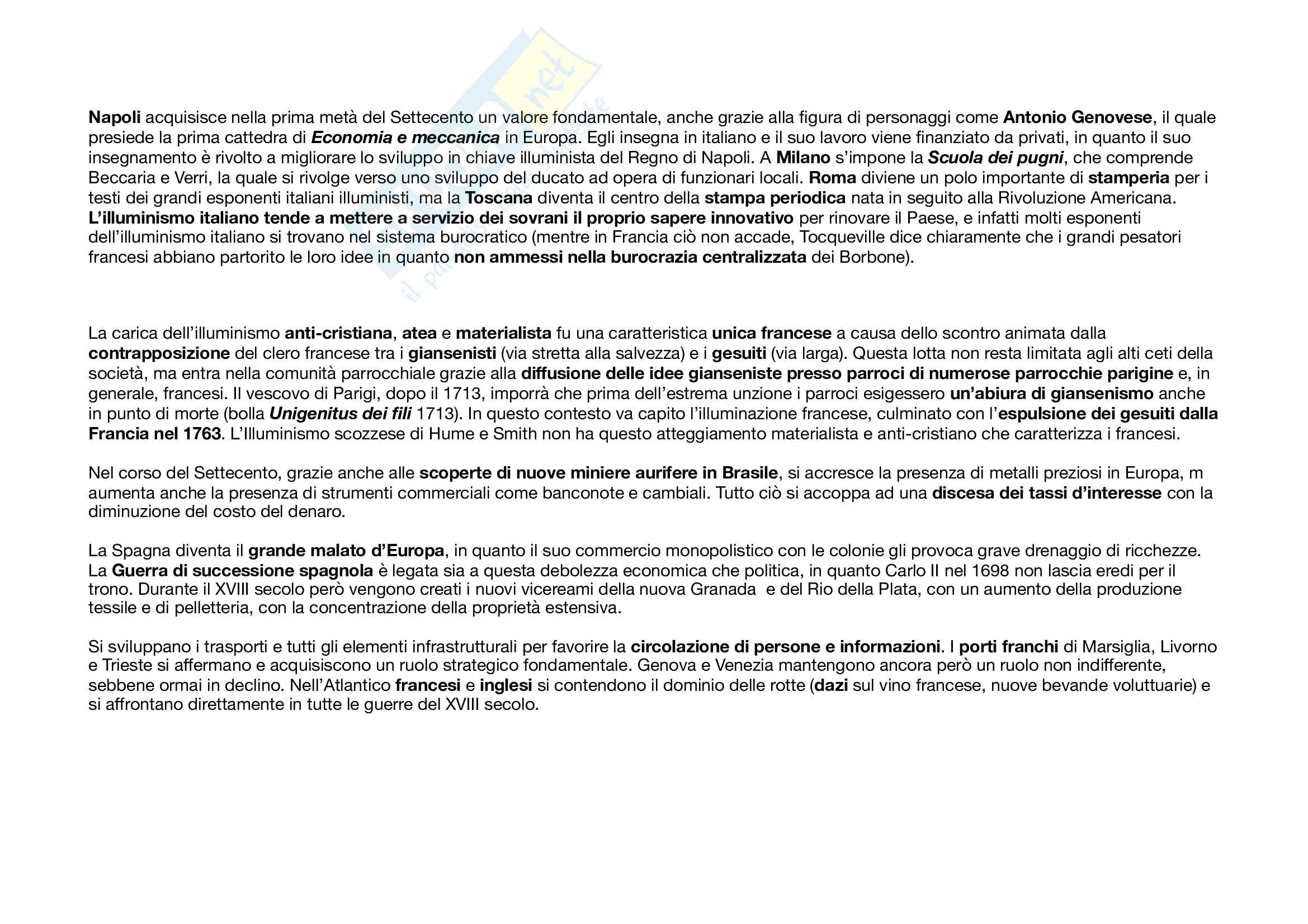 Napoli acquisisce nella prima metà del Settecento un valore fondamentale, anche grazie alla figura di personaggi come Antonio Genovese, il quale presiede la prima cattedra di Economia e meccanica in Europa. Egli insegna in italiano e il suo lavoro viene finanziato da privati, in quanto il suo insegnamento è rivolto a migliorare lo sviluppo in chiave illuminista del Regno di Napoli. A Milano s'impone la Scuola dei pugni, che comprende Beccaria e Verri, la quale si rivolge verso uno sviluppo del ducato ad opera di funzionari locali. Roma diviene un polo importante di stamperia per i testi dei grandi esponenti italiani illuministi, ma la Toscana diventa il centro della stampa periodica nata in seguito alla Rivoluzione Americana. L'illuminismo italiano tende a mettere a servizio dei sovrani il proprio sapere innovativo per rinovare il Paese, e infatti molti esponenti dell'illuminismo italiano si trovano nel sistema burocratico (mentre in Francia ciò non accade, Tocqueville dice chiaramente che i grandi pesatori francesi abbiano partorito le loro idee in quanto non ammessi nella burocrazia centralizzata dei Borbone).

La carica dell'illuminismo anti-cristiana, atea e materialista fu una caratteristica unica francese a causa dello scontro animata dalla contrapposizione del clero francese tra i giansenisti (via stretta alla salvezza) e i gesuiti (via larga). Questa lotta non resta limitata agli alti ceti della società, ma entra nella comunità parrocchiale grazie alla diffusione delle idee gianseniste presso parroci di numerose parrocchie parigine e, in generale, francesi. Il vescovo di Parigi, dopo il 1713, imporrà che prima dell'estrema unzione i parroci esigessero un'abiura di giansenismo anche in punto di morte (bolla Unigenitus dei fili 1713). In questo contesto va capito l'illuminazione francese, culminato con l'espulsione dei gesuiti dalla Francia nel 1763. L'Illuminismo scozzese di Hume e Smith non ha questo atteggiamento materialista e anti-cristiano che caratterizza i francesi.

Nel corso del Settecento, grazie anche alle scoperte di nuove miniere aurifere in Brasile, si accresce la presenza di metalli preziosi in Europa, m aumenta anche la presenza di strumenti commerciali come banconote e cambiali. Tutto ciò si accoppa ad una discesa dei tassi d'interesse con la diminuzione del costo del denaro.

La Spagna diventa il grande malato d'Europa, in quanto il suo commercio monopolistico con le colonie gli provoca grave drenaggio di ricchezze. La Guerra di successione spagnola è legata sia a questa debolezza economica che politica, in quanto Carlo II nel 1698 non lascia eredi per il trono. Durante il XVIII secolo però vengono creati i nuovi vicereami della nuova Granada e del Rio della Plata, con un aumento della produzione tessile e di pelletteria, con la concentrazione della proprietà estensiva.

Si sviluppano i trasporti e tutti gli elementi infrastrutturali per favorire la circolazione di persone e informazioni. I porti franchi di Marsiglia, Livorno e Trieste si affermano e acquisiscono un ruolo strategico fondamentale. Genova e Venezia mantengono ancora però un ruolo non indifferente, sebbene ormai in declino. Nell'Atlantico francesi e inglesi si contendono il dominio delle rotte (dazi sul vino francese, nuove bevande voluttuarie) e si affrontano direttamente in tutte le guerre del XVIII secolo.